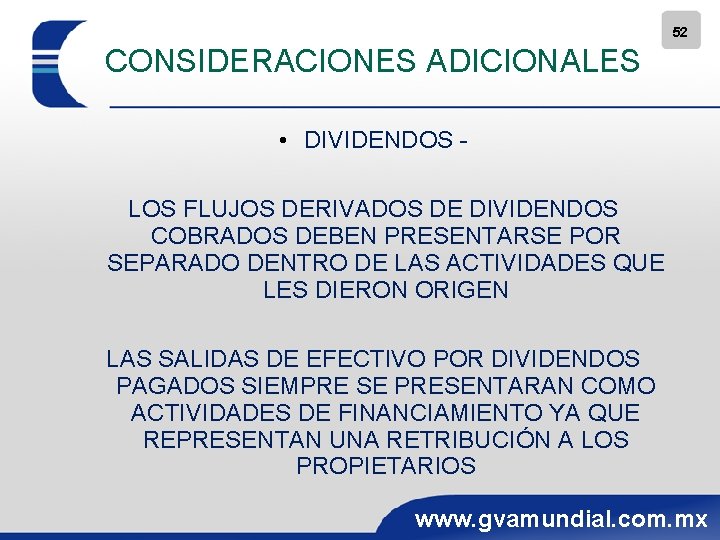 52

CONSIDERACIONES ADICIONALES

• DIVIDENDOS -

LOS FLUJOS DERIVADOS DE DIVIDENDOS COBRADOS DEBEN PRESENTARSE POR SEPARADO DENTRO DE LAS ACTIVIDADES QUE LES DIERON ORIGEN

LAS SALIDAS DE EFECTIVO POR DIVIDENDOS PAGADOS SIEMPRE SE PRESENTARAN COMO ACTIVIDADES DE FINANCIAMIENTO YA QUE REPRESENTAN UNA RETRIBUCIÓN A LOS PROPIETARIOS

www.gvamundial.com.mx